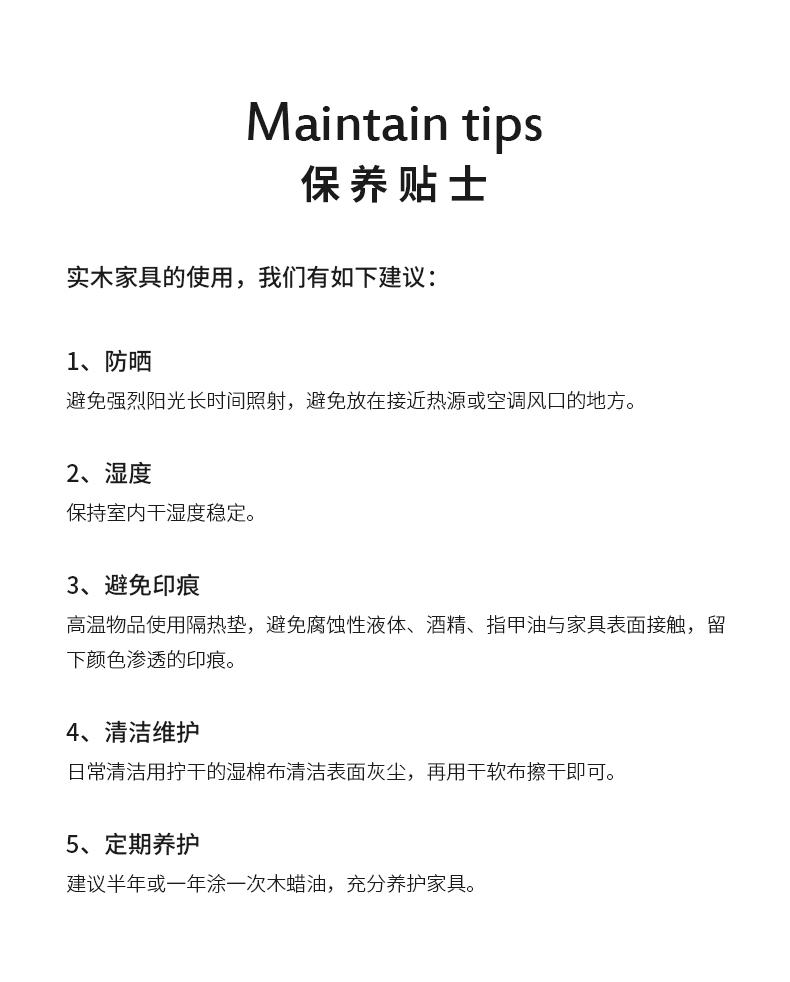 Maintain tips
保养贴士

实木家具的使用，我们有如下建议：

1、防晒
避免强烈阳光长时间照射，避免放在接近热源或空调风口的地方。

2、湿度
保持室内干湿度稳定。

3、避免印痕
高温物品使用隔热垫，避免腐蚀性液体、酒精、指甲油与家具表面接触，留下颜色渗透的印痕。

4、清洁维护
日常清洁用拧干的湿棉布清洁表面灰尘，再用干软布擦干即可。

5、定期养护
建议半年或一年涂一次木蜡油，充分养护家具。